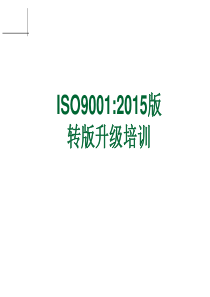 ISO9001:2015版
转版升级培训